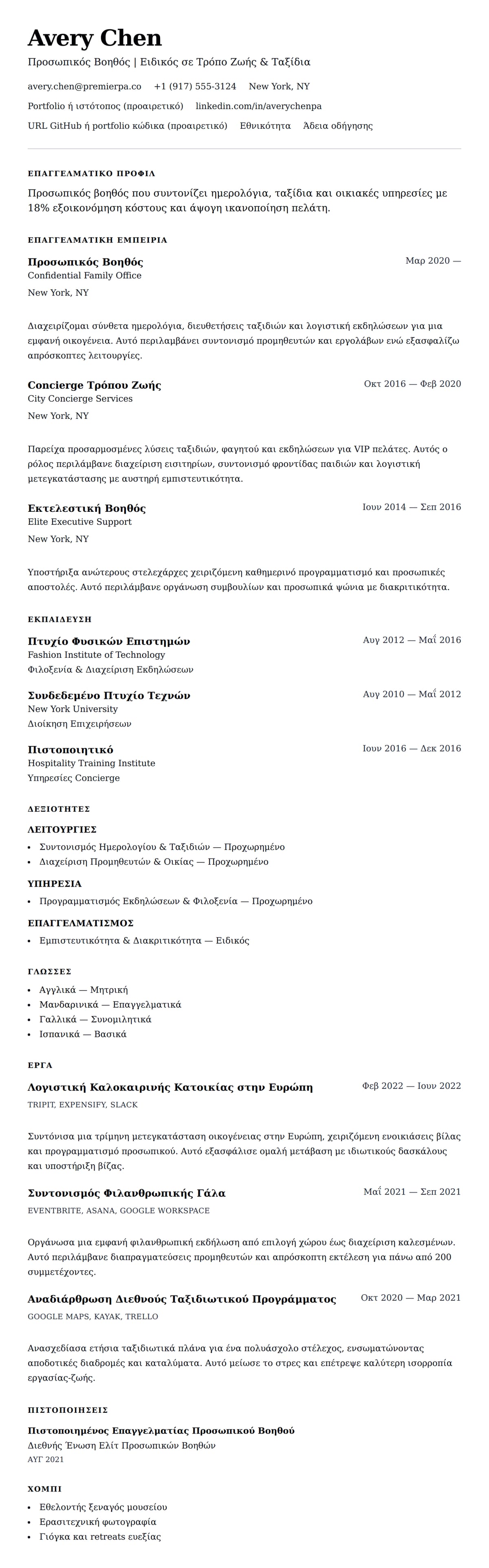 Avery Chen

Προσωπικός Βοηθός | Ειδικός σε Τρόπο Ζωής & Ταξίδια

avery.chen@premierpa.co +1 (917) 555-3124 New York, NY

Portfolio ή ιστότοπος (προαιρετικό) linkedin.com/in/averychenpa

URL GitHub ή portfolio κώδικα (προαιρετικό) Εθνικότητα Άδεια οδήγησης

ΕΠΑΓΓΕΛΜΑΤΙΚΟ ΠΡΟΦΙΛ

Προσωπικός βοηθός που συντονίζει ημερολόγια, ταξίδια και οικιακές υπηρεσίες με 18% εξοικονόμηση κόστους και άψογη ικανοποίηση πελάτη.

ΕΠΑΓΓΕΛΜΑΤΙΚΗ ΕΜΠΕΙΡΙΑ

Προσωπικός Βοηθός
Μαρ 2020 —
Confidential Family Office
New York, NY

Διαχειρίζομαι σύνθετα ημερολόγια, διευθετήσεις ταξιδιών και λογιστική εκδηλώσεων για μια εμφανή οικογένεια. Αυτό περιλαμβάνει συντονισμό προμηθευτών και εργολάβων ενώ εξασφαλίζω απρόσκοπτες λειτουργίες.

Concierge Τρόπου Ζωής
Οκτ 2016 — Φεβ 2020
City Concierge Services
New York, NY

Παρείχα προσαρμοσμένες λύσεις ταξιδιών, φαγητού και εκδηλώσεων για VIP πελάτες. Αυτός ο ρόλος περιλάμβανε διαχείριση εισιτηρίων, συντονισμό φροντίδας παιδιών και λογιστική μετεγκατάστασης με αυστηρή εμπιστευτικότητα.

Εκτελεστική Βοηθός
Ιουν 2014 — Σεπ 2016
Elite Executive Support
New York, NY

Υποστήριξα ανώτερους στελεχάρχες χειριζόμενη καθημερινό προγραμματισμό και προσωπικές αποστολές. Αυτό περιλάμβανε οργάνωση συμβουλίων και προσωπικά ψώνια με διακριτικότητα.

ΕΚΠΑΙΔΕΥΣΗ

Πτυχίο Φυσικών Επιστημών
Αυγ 2012 — Μαΐ 2016
Fashion Institute of Technology
Φιλοξενία & Διαχείριση Εκδηλώσεων

Συνδεδεμένο Πτυχίο Τεχνών
Αυγ 2010 — Μαΐ 2012
New York University
Διοίκηση Επιχειρήσεων

Πιστοποιητικό
Ιουν 2016 — Δεκ 2016
Hospitality Training Institute
Υπηρεσίες Concierge

ΔΕΞΙΟΤΗΤΕΣ

ΛΕΙΤΟΥΡΓΙΕΣ
• Συντονισμός Ημερολογίου & Ταξιδιών — Προχωρημένο
• Διαχείριση Προμηθευτών & Οικίας — Προχωρημένο

ΥΠΗΡΕΣΙΑ
• Προγραμματισμός Εκδηλώσεων & Φιλοξενία — Προχωρημένο

ΕΠΑΓΓΕΛΜΑΤΙΣΜΟΣ
• Εμπιστευτικότητα & Διακριτικότητα — Ειδικός

ΓΛΩΣΣΕΣ
• Αγγλικά — Μητρική
• Μανδαρινικά — Επαγγελματικά
• Γαλλικά — Συνομιλητικά
• Ισπανικά — Βασικά

ΕΡΓΑ

Λογιστική Καλοκαιρινής Κατοικίας στην Ευρώπη
Φεβ 2022 — Ιουν 2022
TRIPIT, EXPENSIFY, SLACK

Συντόνισα μια τρίμηνη μετεγκατάσταση οικογένειας στην Ευρώπη, χειριζόμενη ενοικιάσεις βίλας και προγραμματισμό προσωπικού. Αυτό εξασφάλισε ομαλή μετάβαση με ιδιωτικούς δασκάλους και υποστήριξη βίζας.

Συντονισμός Φιλανθρωπικής Γάλα
Μαΐ 2021 — Σεπ 2021
EVENTBRITE, ASANA, GOOGLE WORKSPACE

Οργάνωσα μια εμφανή φιλανθρωπική εκδήλωση από επιλογή χώρου έως διαχείριση καλεσμένων. Αυτό περιλάμβανε διαπραγματεύσεις προμηθευτών και απρόσκοπτη εκτέλεση για πάνω από 200 συμμετέχοντες.

Αναδιάρθρωση Διεθνούς Ταξιδιωτικού Προγράμματος
Οκτ 2020 — Μαρ 2021
GOOGLE MAPS, KAYAK, TRELLO

Ανασχεδίασα ετήσια ταξιδιωτικά πλάνα για ένα πολυάσχολο στέλεχος, ενσωματώνοντας αποδοτικές διαδρομές και καταλύματα. Αυτό μείωσε το στρες και επέτρεψε καλύτερη ισορροπία εργασίας-ζωής.

ΠΙΣΤΟΠΟΙΗΣΕΙΣ

Πιστοποιημένος Επαγγελματίας Προσωπικού Βοηθού
Διεθνής Ένωση Ελίτ Προσωπικών Βοηθών
ΑΥΓ 2021

ΧΟΜΠΙ
• Εθελοντής ξεναγός μουσείου
• Ερασιτεχνική φωτογραφία
• Γιόγκα και retreats ευεξίας